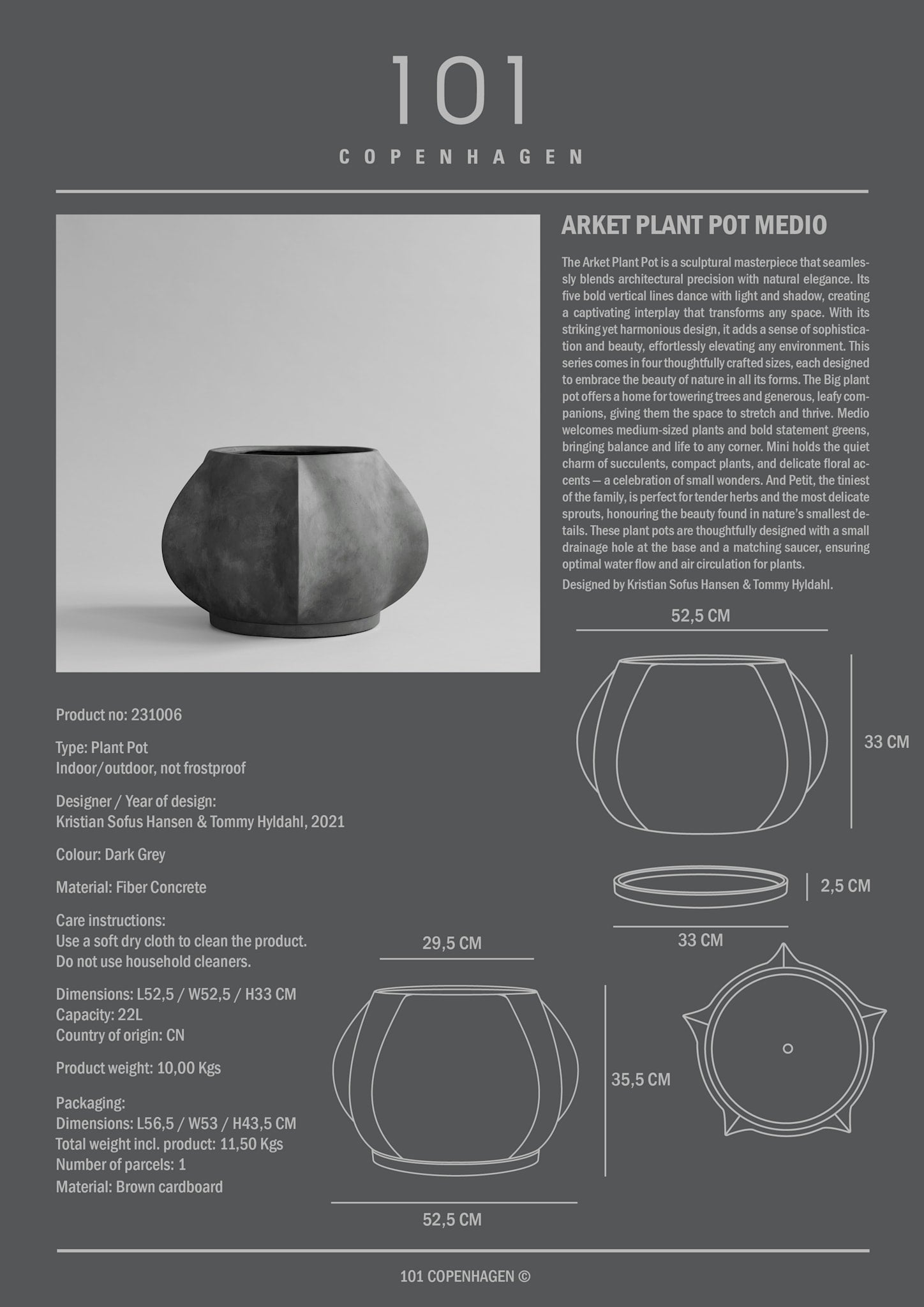 101
COPENHAGEN

ARKET PLANT POT MEDIO

The Arket Plant Pot is a sculptural masterpiece that seamlessly blends architectural precision with natural elegance. Its five bold vertical lines dance with light and shadow, creating a captivating interplay that transforms any space. With its striking yet harmonious design, it adds a sense of sophistication and beauty, effortlessly elevating any environment. This series comes in four thoughtfully crafted sizes, each designed to embrace the beauty of nature in all its forms. The Big plant pot offers a home for towering trees and generous, leafy companions, giving them the space to stretch and thrive. Medio welcomes medium-sized plants and bold statement greens, bringing balance and life to any corner. Mini holds the quiet charm of succulents, compact plants, and delicate floral accents — a celebration of small wonders. And Petit, the tiniest of the family, is perfect for tender herbs and the most delicate sprouts, honouring the beauty found in nature's smallest details. These plant pots are thoughtfully designed with a small drainage hole at the base and a matching saucer, ensuring optimal water flow and air circulation for plants.

Designed by Kristian Sofus Hansen & Tommy Hyldahl.

52,5 CM

33 CM

2,5 CM

33 CM

Product no: 231006

Type: Plant Pot
Indoor/outdoor, not frostproof

Designer / Year of design:
Kristian Sofus Hansen & Tommy Hyldahl, 2021

Colour: Dark Grey

Material: Fiber Concrete

Care instructions:
Use a soft dry cloth to clean the product.
Do not use household cleaners.

Dimensions: L52,5 / W52,5 / H33 CM
Capacity: 22L
Country of origin: CN

Product weight: 10,00 Kgs

Packaging:
Dimensions: L56,5 / W53 / H43,5 CM
Total weight incl. product: 11,50 Kgs
Number of parcels: 1
Material: Brown cardboard

29,5 CM

35,5 CM

52,5 CM

101 COPENHAGEN ©